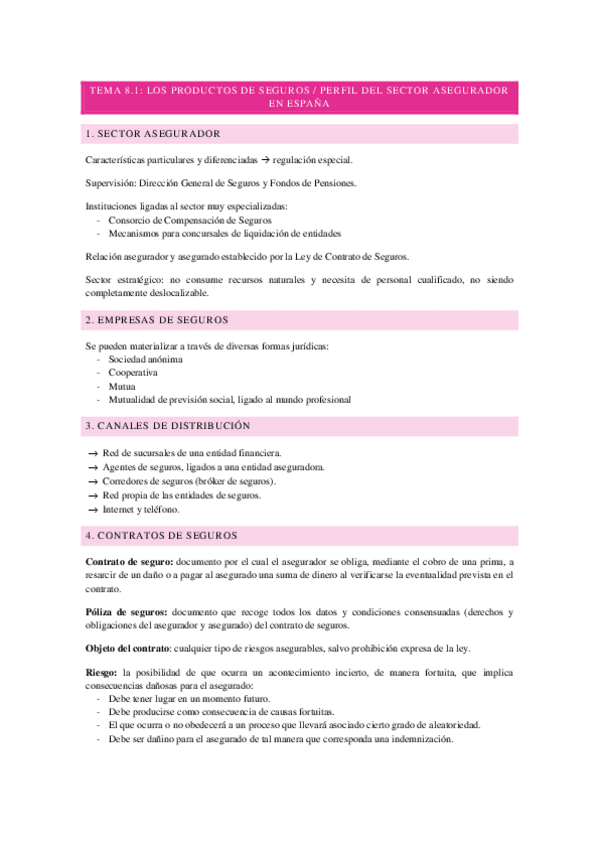 TEMA 8.1: LOS PRODUCTOS DE SEGUROS / PERFIL DEL SECTOR ASEGURADOR EN ESPAÑA

1. SECTOR ASEGURADOR

Características particulares y diferenciadas → regulación especial.

Supervisión: Dirección General de Seguros y Fondos de Pensiones.

Instituciones ligadas al sector muy especializadas:
- Consorcio de Compensación de Seguros
- Mecanismos para concursales de liquidación de entidades

Relación asegurador y asegurado establecido por la Ley de Contrato de Seguros.

Sector estratégico: no consume recursos naturales y necesita de personal cualificado, no siendo completamente deslocalizable.

2. EMPRESAS DE SEGUROS

Se pueden materializar a través de diversas formas jurídicas:
- Sociedad anónima
- Cooperativa
- Mutua
- Mutualidad de previsión social, ligado al mundo profesional

3. CANALES DE DISTRIBUCIÓN

→ Red de sucursales de una entidad financiera.
→ Agentes de seguros, ligados a una entidad aseguradora.
→ Corredores de seguros (bróker de seguros).
→ Red propia de las entidades de seguros.
→ Internet y teléfono.

4. CONTRATOS DE SEGUROS

Contrato de seguro: documento por el cual el asegurador se obliga, mediante el cobro de una prima, a resarcir de un daño o a pagar al asegurado una suma de dinero al verificarse la eventualidad prevista en el contrato.

Póliza de seguros: documento que recoge todos los datos y condiciones consensuadas (derechos y obligaciones del asegurador y asegurado) del contrato de seguros.

Objeto del contrato: cualquier tipo de riesgos asegurables, salvo prohibición expresa de la ley.

Riesgo: la posibilidad de que ocurra un acontecimiento incierto, de manera fortuita, que implica consecuencias dañosas para el asegurado:
- Debe tener lugar en un momento futuro.
- Debe producirse como consecuencia de causas fortuitas.
- El que ocurra o no obedecerá a un proceso que llevará asociado cierto grado de aleatoriedad.
- Debe ser dañino para el asegurado de tal manera que corresponda una indemnización.